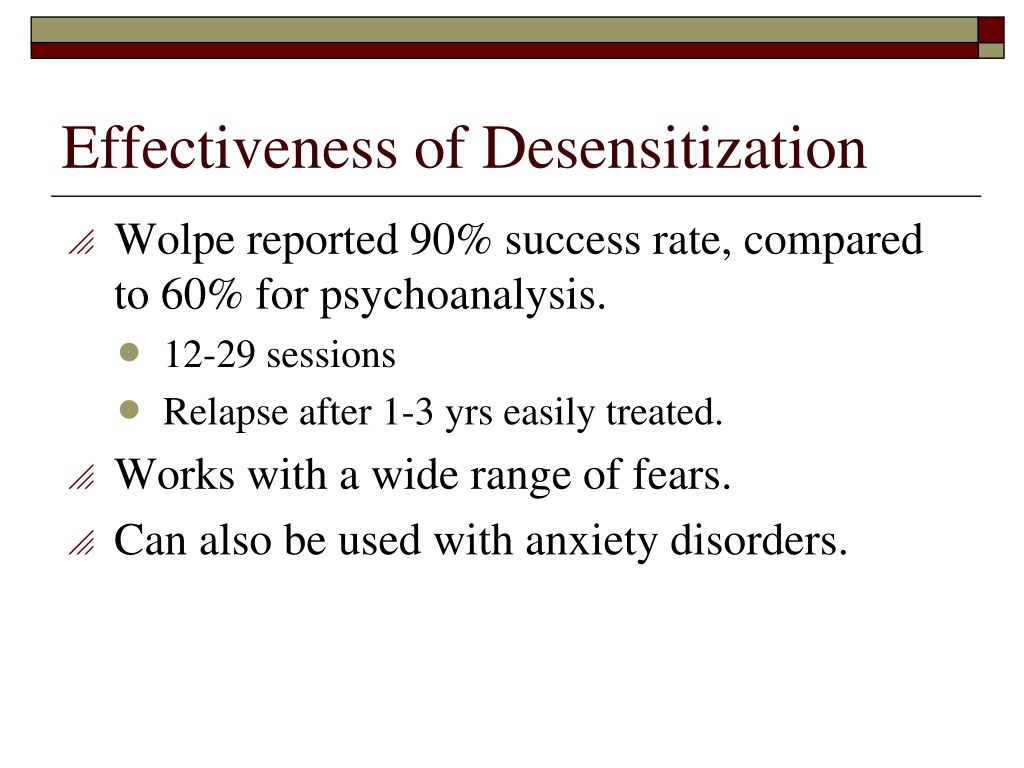 Effectiveness of Desensitization

Wolpe reported 90% success rate, compared to 60% for psychoanalysis.

12-29 sessions

Relapse after 1-3 yrs easily treated.

Works with a wide range of fears.

Can also be used with anxiety disorders.